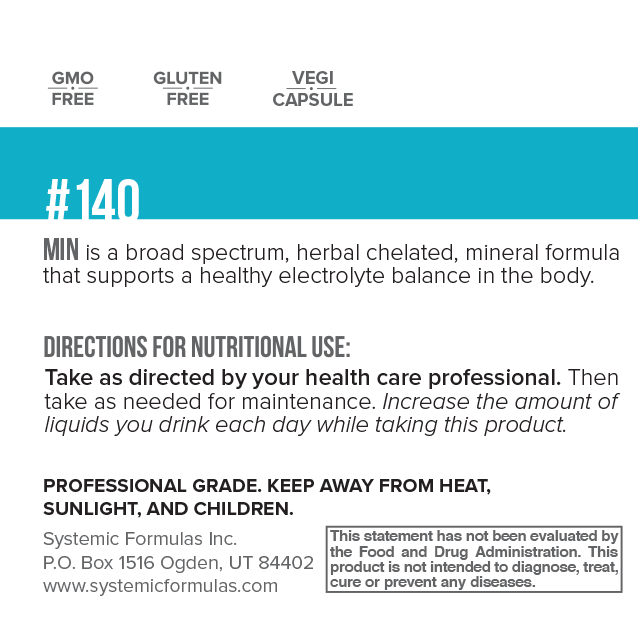 GMO FREE

GLUTEN FREE

VEGI CAPSULE

#140

MIN is a broad spectrum, herbal chelated, mineral formula that supports a healthy electrolyte balance in the body.

DIRECTIONS FOR NUTRITIONAL USE:

Take as directed by your health care professional. Then take as needed for maintenance. Increase the amount of liquids you drink each day while taking this product.

PROFESSIONAL GRADE. KEEP AWAY FROM HEAT, SUNLIGHT, AND CHILDREN.

Systemic Formulas Inc.
P.O. Box 1516 Ogden, UT 84402
www.systemicformulas.com

This statement has not been evaluated by the Food and Drug Administration. This product is not intended to diagnose, treat, cure or prevent any diseases.